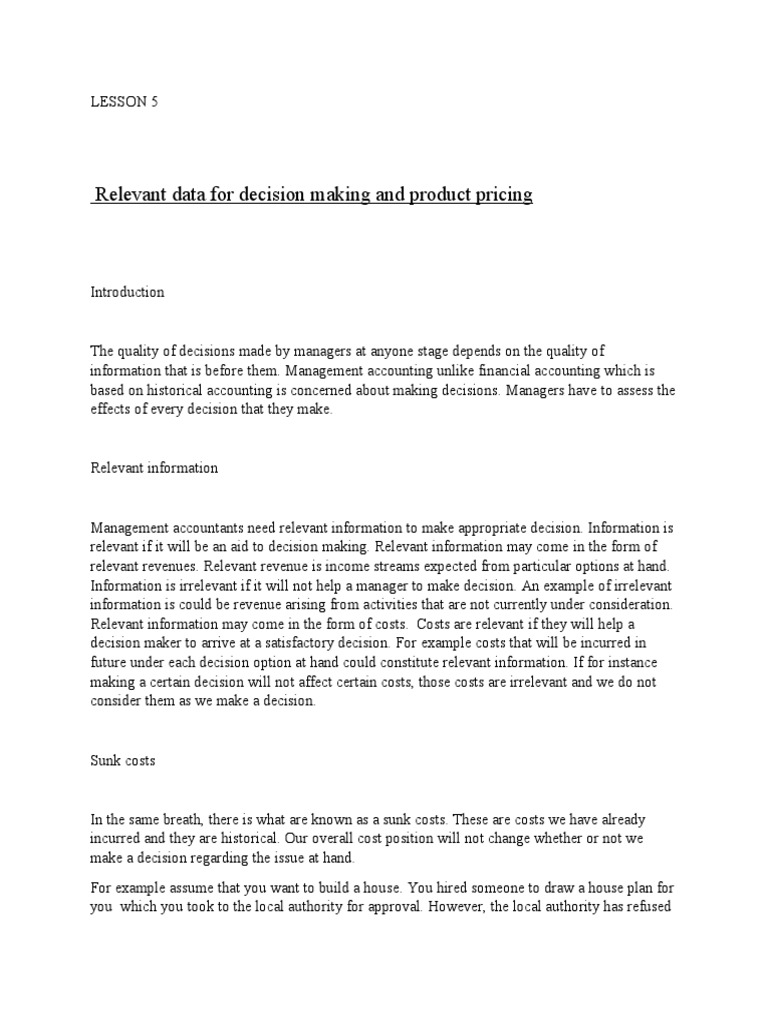 LESSON 5

Relevant data for decision making and product pricing

Introduction

The quality of decisions made by managers at anyone stage depends on the quality of information that is before them. Management accounting unlike financial accounting which is based on historical accounting is concerned about making decisions. Managers have to assess the effects of every decision that they make.

Relevant information

Management accountants need relevant information to make appropriate decision. Information is relevant if it will be an aid to decision making. Relevant information may come in the form of relevant revenues. Relevant revenue is income streams expected from particular options at hand. Information is irrelevant if it will not help a manager to make decision. An example of irrelevant information is could be revenue arising from activities that are not currently under consideration. Relevant information may come in the form of costs. Costs are relevant if they will help a decision maker to arrive at a satisfactory decision. For example costs that will be incurred in future under each decision option at hand could constitute relevant information. If for instance making a certain decision will not affect certain costs, those costs are irrelevant and we do not consider them as we make a decision.

Sunk costs

In the same breath, there is what are known as a sunk costs. These are costs we have already incurred and they are historical. Our overall cost position will not change whether or not we make a decision regarding the issue at hand.

For example assume that you want to build a house. You hired someone to draw a house plan for you which you took to the local authority for approval. However, the local authority has refused